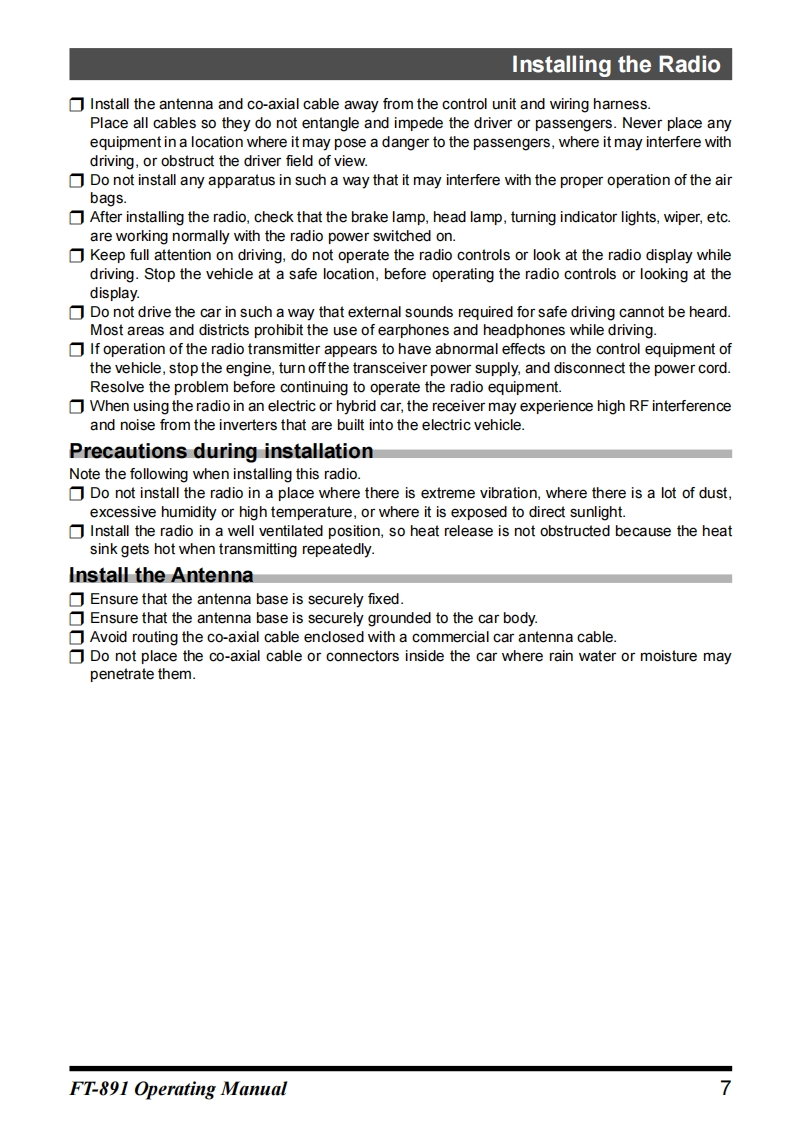 Installing the Radio

❒ Install the antenna and co-axial cable away from the control unit and wiring harness.
Place all cables so they do not entangle and impede the driver or passengers. Never place any equipment in a location where it may pose a danger to the passengers, where it may interfere with driving, or obstruct the driver field of view.
❒ Do not install any apparatus in such a way that it may interfere with the proper operation of the air bags.
❒ After installing the radio, check that the brake lamp, head lamp, turning indicator lights, wiper, etc. are working normally with the radio power switched on.
❒ Keep full attention on driving, do not operate the radio controls or look at the radio display while driving. Stop the vehicle at a safe location, before operating the radio controls or looking at the display.
❒ Do not drive the car in such a way that external sounds required for safe driving cannot be heard. Most areas and districts prohibit the use of earphones and headphones while driving.
❒ If operation of the radio transmitter appears to have abnormal effects on the control equipment of the vehicle, stop the engine, turn off the transceiver power supply, and disconnect the power cord. Resolve the problem before continuing to operate the radio equipment.
❒ When using the radio in an electric or hybrid car, the receiver may experience high RF interference and noise from the inverters that are built into the electric vehicle.

Precautions during installation

Note the following when installing this radio.
❒ Do not install the radio in a place where there is extreme vibration, where there is a lot of dust, excessive humidity or high temperature, or where it is exposed to direct sunlight.
❒ Install the radio in a well ventilated position, so heat release is not obstructed because the heat sink gets hot when transmitting repeatedly.

Install the Antenna

❒ Ensure that the antenna base is securely fixed.
❒ Ensure that the antenna base is securely grounded to the car body.
❒ Avoid routing the co-axial cable enclosed with a commercial car antenna cable.
❒ Do not place the co-axial cable or connectors inside the car where rain water or moisture may penetrate them.

FT-891 Operating Manual 7